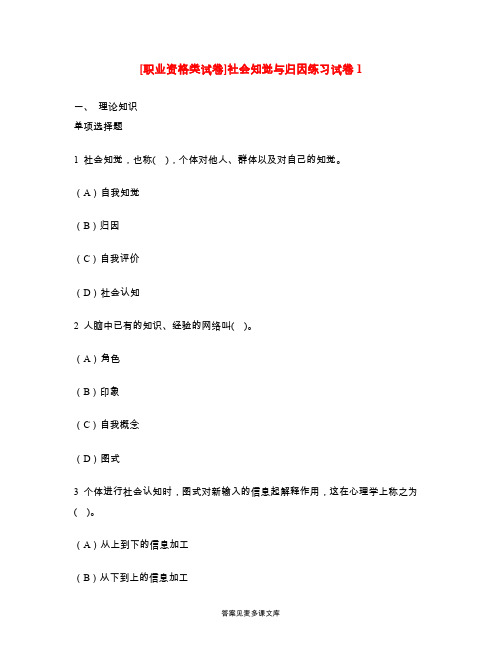 [职业资格类试卷]社会知觉与归因练习试卷 1

一、 理论知识

单项选择题

1 社会知觉，也称( )，个体对他人、群体以及对自己的知觉。

（A）自我知觉

（B）归因

（C）自我评价

（D）社会认知

2 人脑中已有的知识、经验的网络叫( )。

（A）角色

（B）印象

（C）自我概念

（D）图式

3 个体进行社会认知时，图式对新输入的信息起解释作用，这在心理学上称之为( )。

（A）从上到下的信息加工

（B）从下到上的信息加工

答案见麦多课文库